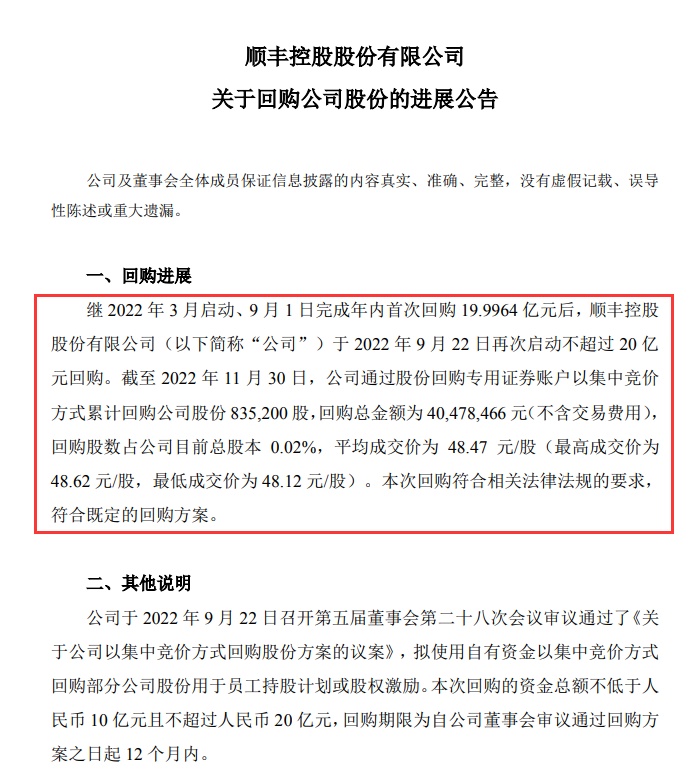 顺丰控股股份有限公司
关于回购公司股份的进展公告

公司及董事会全体成员保证信息披露的内容真实、准确、完整，没有虚假记载、误导性陈述或重大遗漏。

一、回购进展

继 2022 年 3 月启动、9 月 1 日完成年内首次回购 19.9964 亿元后，顺丰控股股份有限公司（以下简称“公司”）于 2022 年 9 月 22 日再次启动不超过 20 亿元回购。截至 2022 年 11 月 30 日，公司通过股份回购专用证券账户以集中竞价方式累计回购公司股份 835,200 股，回购总金额为 40,478,466 元（不含交易费用），回购股数占公司目前总股本 0.02%，平均成交价为 48.47 元/股（最高成交价为 48.62 元/股，最低成交价为 48.12 元/股）。本次回购符合相关法律法规的要求，符合既定的回购方案。

二、其他说明

公司于 2022 年 9 月 22 日召开第五届董事会第二十八次会议审议通过了《关于公司以集中竞价方式回购股份方案的议案》，拟使用自有资金以集中竞价方式回购部分公司股份用于员工持股计划或股权激励。本次回购的资金总额不低于人民币 10 亿元且不超过人民币 20 亿元，回购期限为自公司董事会审议通过回购方案之日起 12 个月内。